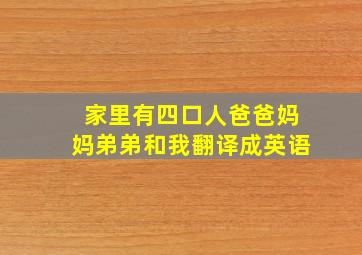 家里有四口人爸爸妈妈弟弟和我翻译成英语